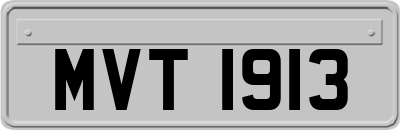 MVT 1913